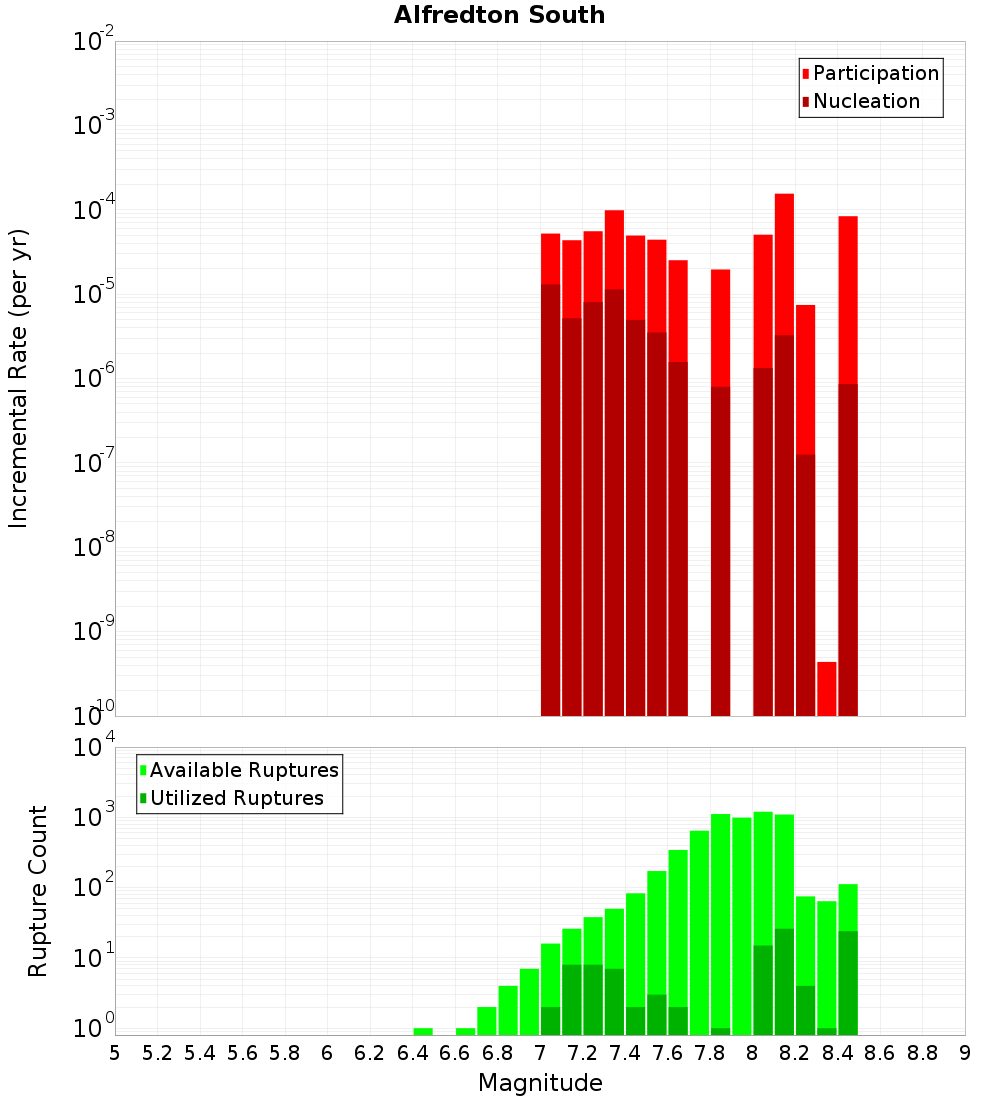 Alfredton South

Participation
Nucleation

Incremental Rate (per yr)

$10^{-2}$
$10^{-3}$
$10^{-4}$
$10^{-5}$
$10^{-6}$
$10^{-7}$
$10^{-8}$
$10^{-9}$
$10^{-10}$

Available Ruptures
Utilized Ruptures

Rupture Count

$10^{4}$
$10^{3}$
$10^{2}$
$10^{1}$
$10^{0}$

5 5.2 5.4 5.6 5.8 6 6.2 6.4 6.6 6.8 7 7.2 7.4 7.6 7.8 8 8.2 8.4 8.6 8.8 9

Magnitude